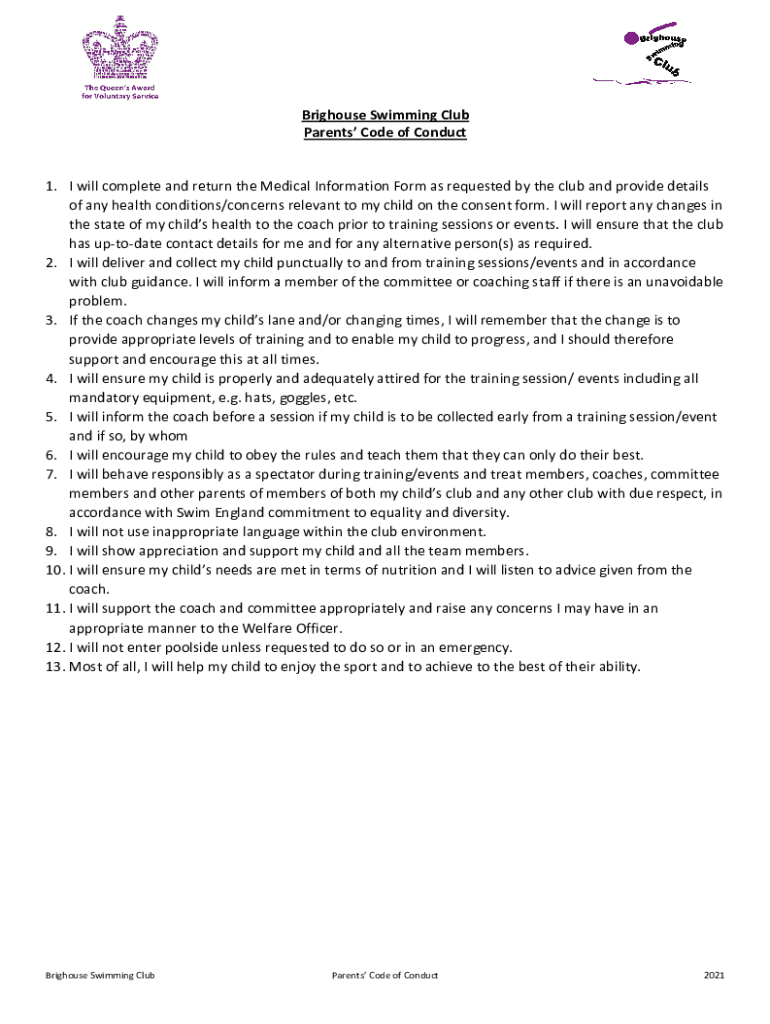 The Queen's Award for Voluntary Service

Brighouse Swimming Club

Brighouse Swimming Club
Parents' Code of Conduct

1. I will complete and return the Medical Information Form as requested by the club and provide details of any health conditions/concerns relevant to my child on the consent form. I will report any changes in the state of my child's health to the coach prior to training sessions or events. I will ensure that the club has up-to-date contact details for me and for any alternative person(s) as required.
2. I will deliver and collect my child punctually to and from training sessions/events and in accordance with club guidance. I will inform a member of the committee or coaching staff if there is an unavoidable problem.
3. If the coach changes my child's lane and/or changing times, I will remember that the change is to provide appropriate levels of training and to enable my child to progress, and I should therefore support and encourage this at all times.
4. I will ensure my child is properly and adequately attired for the training session/ events including all mandatory equipment, e.g. hats, goggles, etc.
5. I will inform the coach before a session if my child is to be collected early from a training session/event and if so, by whom
6. I will encourage my child to obey the rules and teach them that they can only do their best.
7. I will behave responsibly as a spectator during training/events and treat members, coaches, committee members and other parents of members of both my child's club and any other club with due respect, in accordance with Swim England commitment to equality and diversity.
8. I will not use inappropriate language within the club environment.
9. I will show appreciation and support my child and all the team members.
10. I will ensure my child's needs are met in terms of nutrition and I will listen to advice given from the coach.
11. I will support the coach and committee appropriately and raise any concerns I may have in an appropriate manner to the Welfare Officer.
12. I will not enter poolside unless requested to do so or in an emergency.
13. Most of all, I will help my child to enjoy the sport and to achieve to the best of their ability.

Brighouse Swimming Club Parents' Code of Conduct 2021